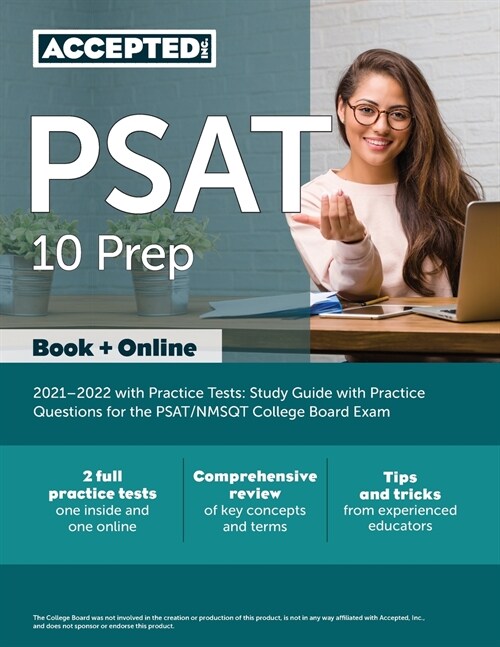 ACCEPTED INC.

PSAT
10 Prep

Book + Online

2021–2022 with Practice Tests: Study Guide with Practice Questions for the PSAT/NMSQT College Board Exam

2 full practice tests one inside and one online

Comprehensive review of key concepts and terms

Tips and tricks from experienced educators

The College Board was not involved in the creation or production of this product, is not in any way affiliated with Accepted, Inc., and does not sponsor or endorse this product.